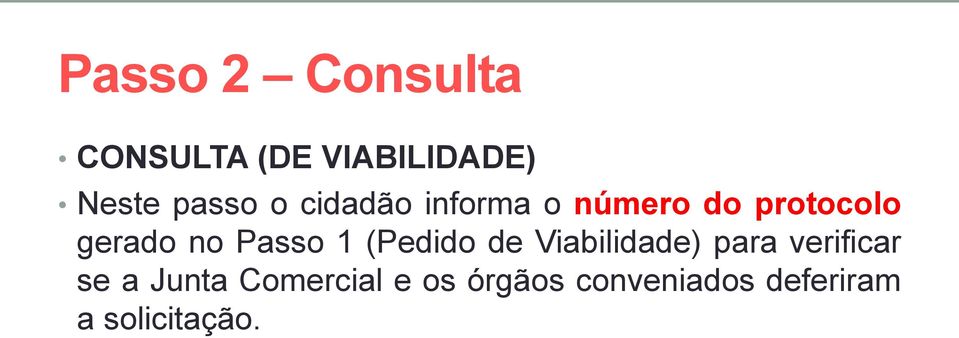 Passo 2 – Consulta

• CONSULTA (DE VIABILIDADE)

• Neste passo o cidadão informa o número do protocolo gerado no Passo 1 (Pedido de Viabilidade) para verificar se a Junta Comercial e os órgãos conveniados deferiram a solicitação.